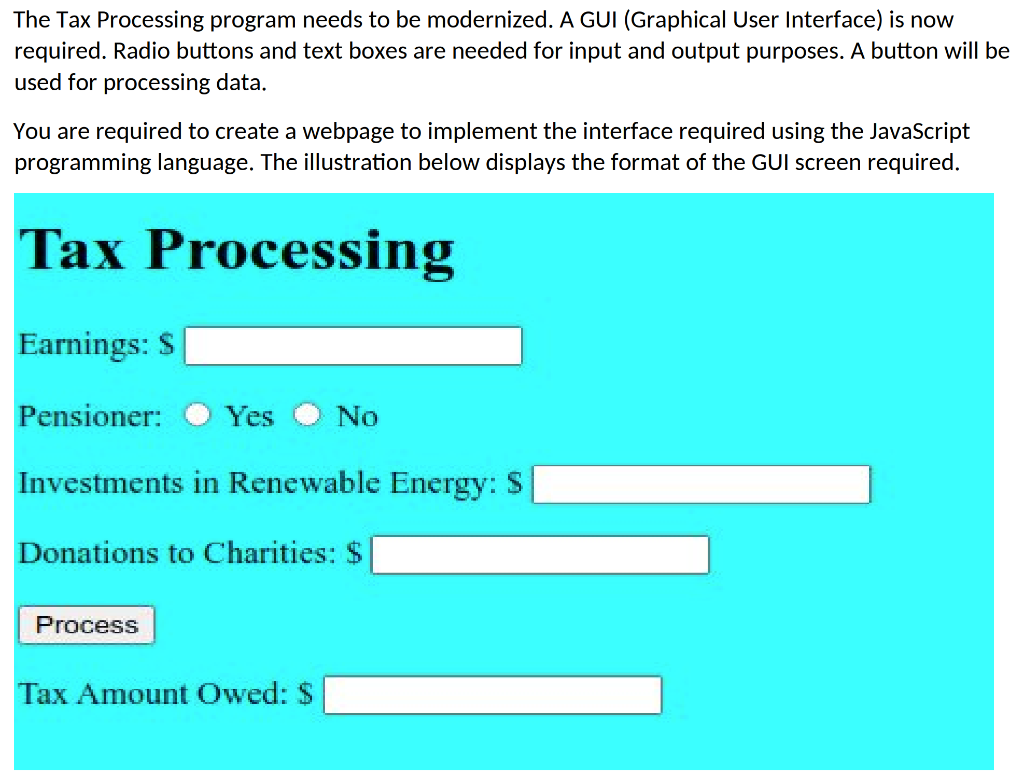 The Tax Processing program needs to be modernized. A GUI (Graphical User Interface) is now required. Radio buttons and text boxes are needed for input and output purposes. A button will be used for processing data.

You are required to create a webpage to implement the interface required using the JavaScript programming language. The illustration below displays the format of the GUI screen required.

Tax Processing

Earnings: $

Pensioner: Yes No

Investments in Renewable Energy: $

Donations to Charities: $

Process

Tax Amount Owed: $